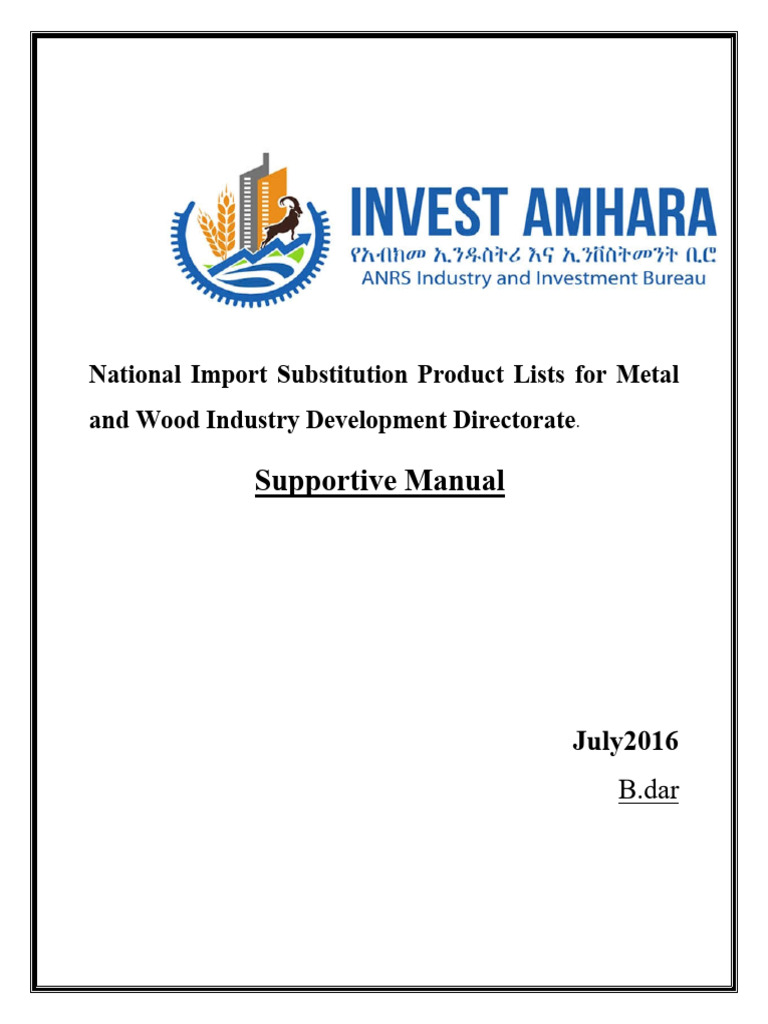 INVEST AMHARA
የአብክመ ኢንዱስትሪ እና ኢንቨስትመንት ቢሮ
ANRS Industry and Investment Bureau

National Import Substitution Product Lists for Metal and Wood Industry Development Directorate.

Supportive Manual

July2016
B.dar